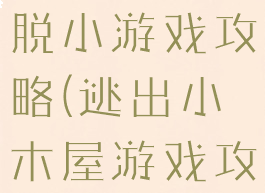 脱小游戏攻略(逃出小木屋游戏攻